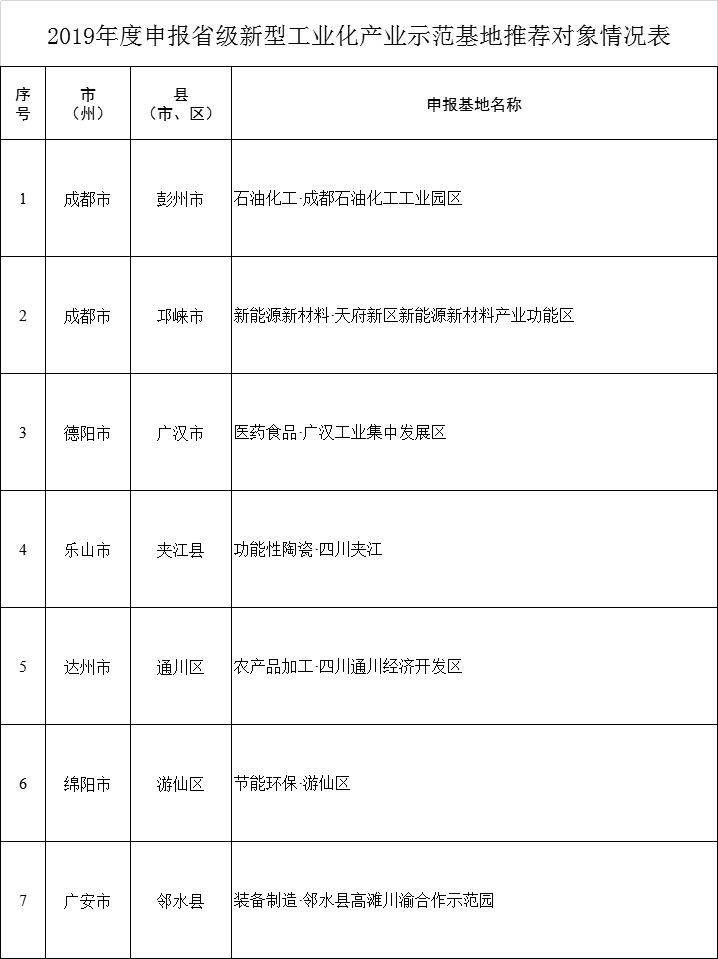 2019年度申报省级新型工业化产业示范基地推荐对象情况表

| 序号 | 市（州） | 县（市、区） | 申报基地名称 |
|---|---|---|---|
| 1 | 成都市 | 彭州市 | 石油化工·成都石油化工工业园区 |
| 2 | 成都市 | 邛崃市 | 新能源新材料·天府新区新能源新材料产业功能区 |
| 3 | 德阳市 | 广汉市 | 医药食品·广汉工业集中发展区 |
| 4 | 乐山市 | 夹江县 | 功能性陶瓷·四川夹江 |
| 5 | 达州市 | 通川区 | 农产品加工·四川通川经济开发区 |
| 6 | 绵阳市 | 游仙区 | 节能环保·游仙区 |
| 7 | 广安市 | 邻水县 | 装备制造·邻水县高滩川渝合作示范园 |